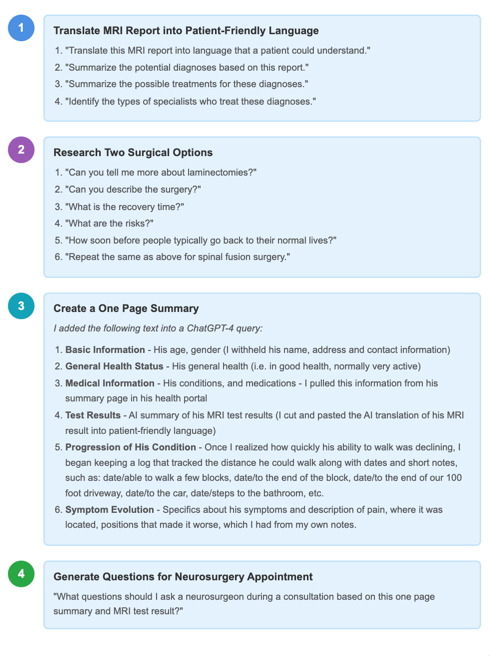 1

Translate MRI Report into Patient-Friendly Language

1. "Translate this MRI report into language that a patient could understand."
2. "Summarize the potential diagnoses based on this report."
3. "Summarize the possible treatments for these diagnoses."
4. "Identify the types of specialists who treat these diagnoses."

2

Research Two Surgical Options

1. "Can you tell me more about laminectomies?"
2. "Can you describe the surgery?"
3. "What is the recovery time?"
4. "What are the risks?"
5. "How soon before people typically go back to their normal lives?"
6. "Repeat the same as above for spinal fusion surgery."

3

Create a One Page Summary

I added the following text into a ChatGPT-4 query:

1. Basic Information - His age, gender (I withheld his name, address and contact information)
2. General Health Status - His general health (i.e. in good health, normally very active)
3. Medical Information - His conditions, and medications - I pulled this information from his summary page in his health portal
4. Test Results - AI summary of his MRI test results (I cut and pasted the AI translation of his MRI result into patient-friendly language)
5. Progression of His Condition - Once I realized how quickly his ability to walk was declining, I began keeping a log that tracked the distance he could walk along with dates and short notes, such as: date/able to walk a few blocks, date/to the end of the block, date/to the end of our 100 foot driveway, date/to the car, date/steps to the bathroom, etc.
6. Symptom Evolution - Specifics about his symptoms and description of pain, where it was located, positions that made it worse, which I had from my own notes.

4

Generate Questions for Neurosurgery Appointment

"What questions should I ask a neurosurgeon during a consultation based on this one page summary and MRI test result?"